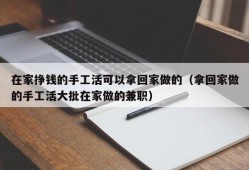 在家挣钱的手工活可以拿回家做的（拿回家做的手工活大批在家做的兼职）